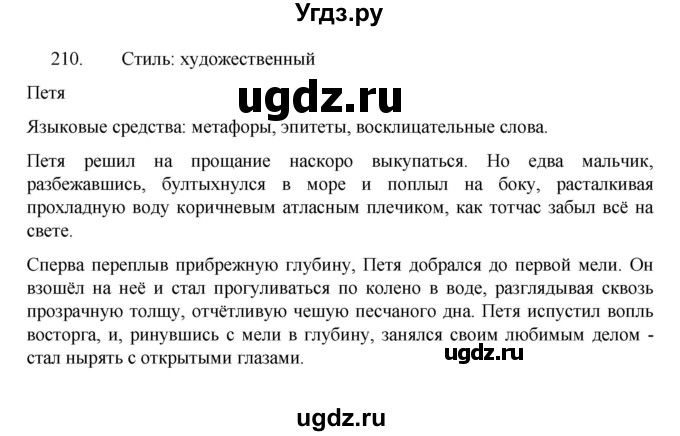 Угдз.ру

210. Стиль: художественный

Петя

ugdz.ru

Языковые средства: метафоры, эпитеты, восклицательные слова.

Петя решил на прощание наскоро выкупаться. Но едва мальчик, разбежавшись, бултыхнулся в море и поплыл на боку, расталкивая прохладную воду коричневым атласным плечиком, как тотчас забыл всё на свете.

Сперва переплыв прибрежную глубину, Петя добрался до первой мели. Он взошёл на неё и стал прогуливаться по колено в воде, разглядывая сквозь прозрачную толщу, отчётливую чешую песчаного дна. Петя испустил вопль восторга, и, ринувшись с мели в глубину, занялся своим любимым делом - стал нырять с открытыми глазами.

ugdz.ru

ugdz.ru